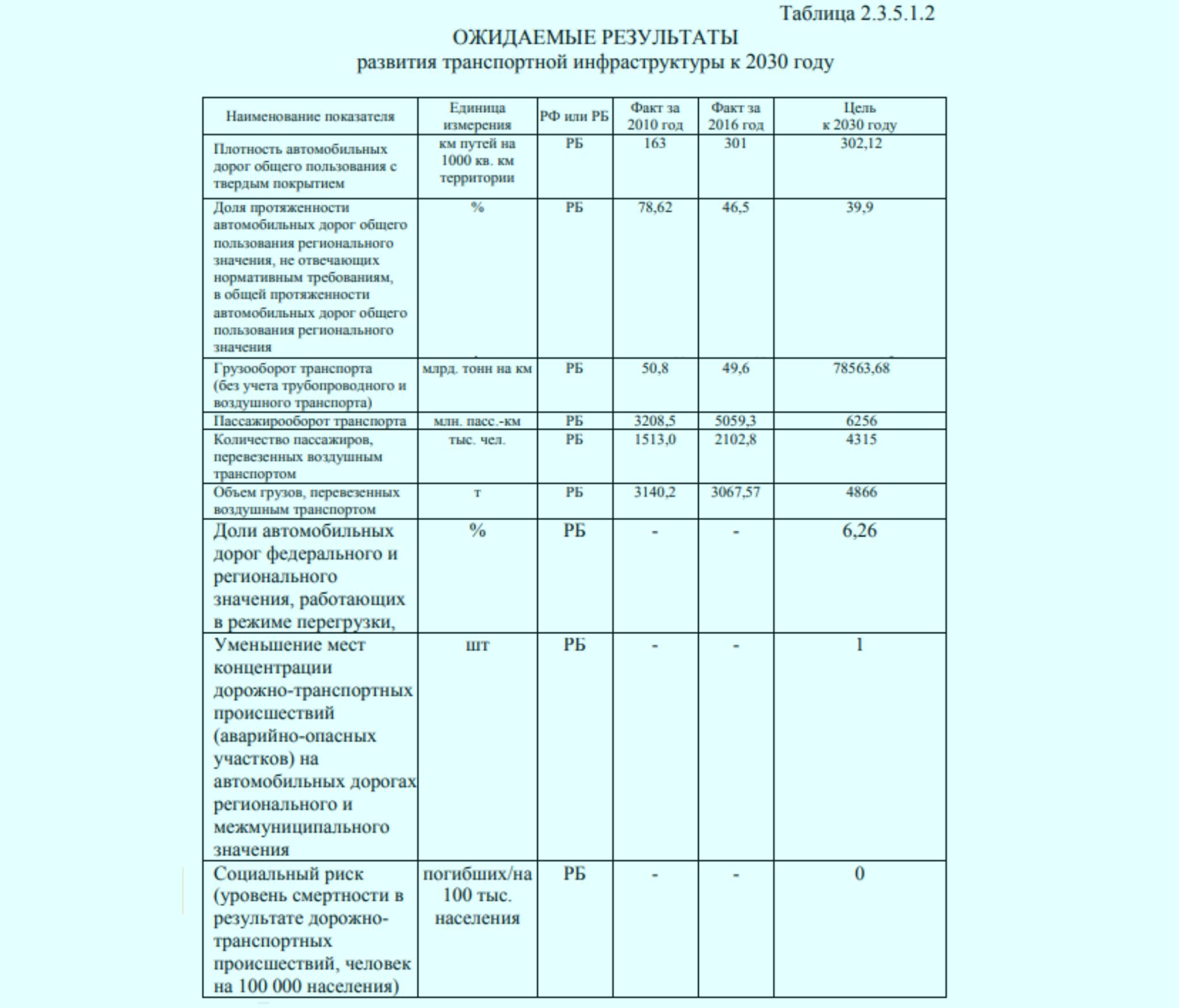 Таблица 2.3.5.1.2

ОЖИДАЕМЫЕ РЕЗУЛЬТАТЫ
развития транспортной инфраструктуры к 2030 году

| Наименование показателя | Единица измерения | РФ или РБ | Факт за 2010 год | Факт за 2016 год | Цель к 2030 году |
|---|---|---|---|---|---|
| Плотность автомобильных дорог общего пользования с твердым покрытием | км путей на 1000 кв. км территории | РБ | 163 | 301 | 302,12 |
| Доля протяженности автомобильных дорог общего пользования регионального значения, не отвечающих нормативным требованиям, в общей протяженности автомобильных дорог общего пользования регионального значения | % | РБ | 78,62 | 46,5 | 39,9 |
| Грузооборот транспорта (без учета трубопроводного и воздушного транспорта) | млрд. тонн на км | РБ | 50,8 | 49,6 | 78563,68 |
| Пассажирооборот транспорта | млн. пасс.-км | РБ | 3208,5 | 5059,3 | 6256 |
| Количество пассажиров, перевезенных воздушным транспортом | тыс. чел. | РБ | 1513,0 | 2102,8 | 4315 |
| Объем грузов, перевезенных воздушным транспортом | т | РБ | 3140,2 | 3067,57 | 4866 |
| Доли автомобильных дорог федерального и регионального значения, работающих в режиме перегрузки, | % | РБ | - | - | 6,26 |
| Уменьшение мест концентрации дорожно-транспортных происшествий (аварийно-опасных участков) на автомобильных дорогах регионального и межмуниципального значения | шт | РБ | - | - | 1 |
| Социальный риск (уровень смертности в результате дорожно-транспортных происшествий, человек на 100 000 населения) | погибших/на 100 тыс. населения | РБ | - | - | 0 |